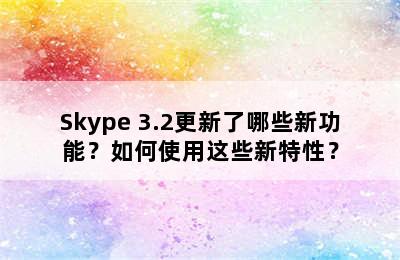 Skype 3.2更新了哪些新功能？如何使用这些新特性？